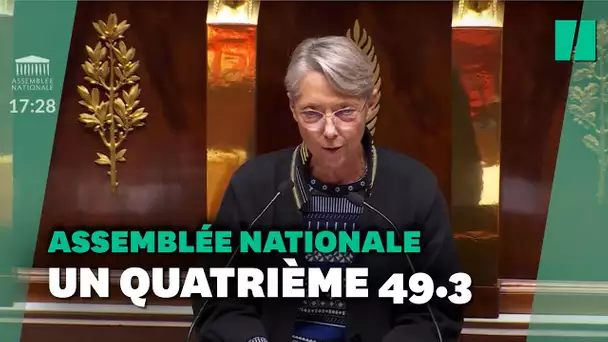 ASSEMBLÉE NATIONALE
17:28

ASSEMBLÉE NATIONALE
UN QUATRIÈME 49.3